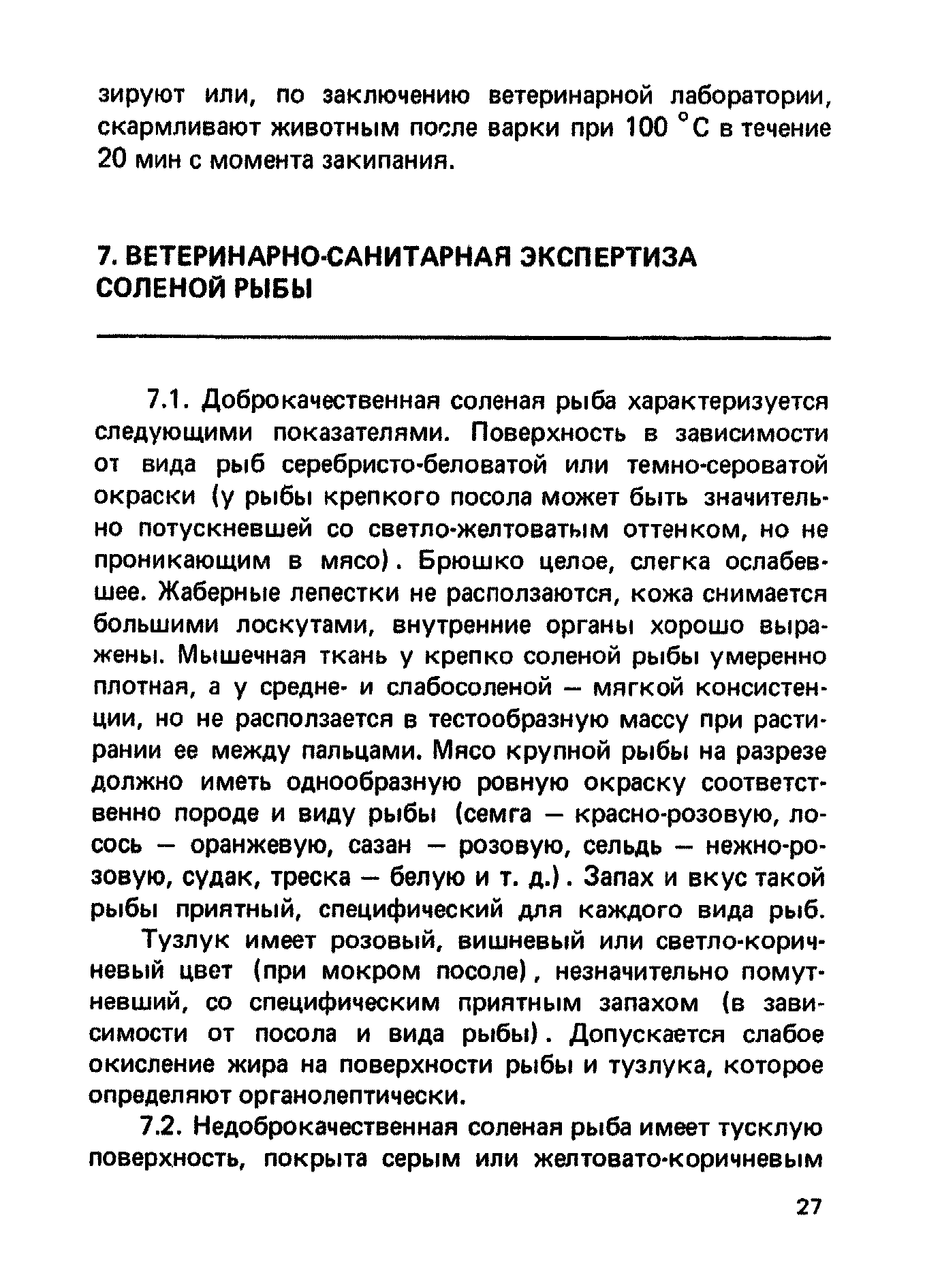 зируют или, по заключению ветеринарной лаборатории, скармливают животным после варки при 100 °С в течение 20 мин с момента закипания.

7. ВЕТЕРИНАРНО-САНИТАРНАЯ ЭКСПЕРТИЗА СОЛЕНОЙ РЫБЫ

7.1. Доброкачественная соленая рыба характеризуется следующими показателями. Поверхность в зависимости от вида рыб серебристо-беловатой или темно-сероватой окраски (у рыбы крепкого посола может быть значительно потускневшей со светло-желтоватым оттенком, но не проникающим в мясо). Брюшко целое, слегка ослабевшее. Жаберные лепестки не расползаются, кожа снимается большими лоскутами, внутренние органы хорошо выражены. Мышечная ткань у крепко соленой рыбы умеренно плотная, а у средне- и слабосоленой — мягкой консистенции, но не расползается в тестообразную массу при растирании ее между пальцами. Мясо крупной рыбы на разрезе должно иметь однообразную ровную окраску соответственно породе и виду рыбы (семга — красно-розовую, лосось — оранжевую, сазан — розовую, сельдь — нежно-розовую, судак, треска — белую и т. д.). Запах и вкус такой рыбы приятный, специфический для каждого вида рыб.

Тузлук имеет розовый, вишневый или светло-коричневый цвет (при мокром посоле), незначительно помутневший, со специфическим приятным запахом (в зависимости от посола и вида рыбы). Допускается слабое окисление жира на поверхности рыбы и тузлука, которое определяют органолептически.

7.2. Недоброкачественная соленая рыба имеет тусклую поверхность, покрыта серым или желтовато-коричневым

27